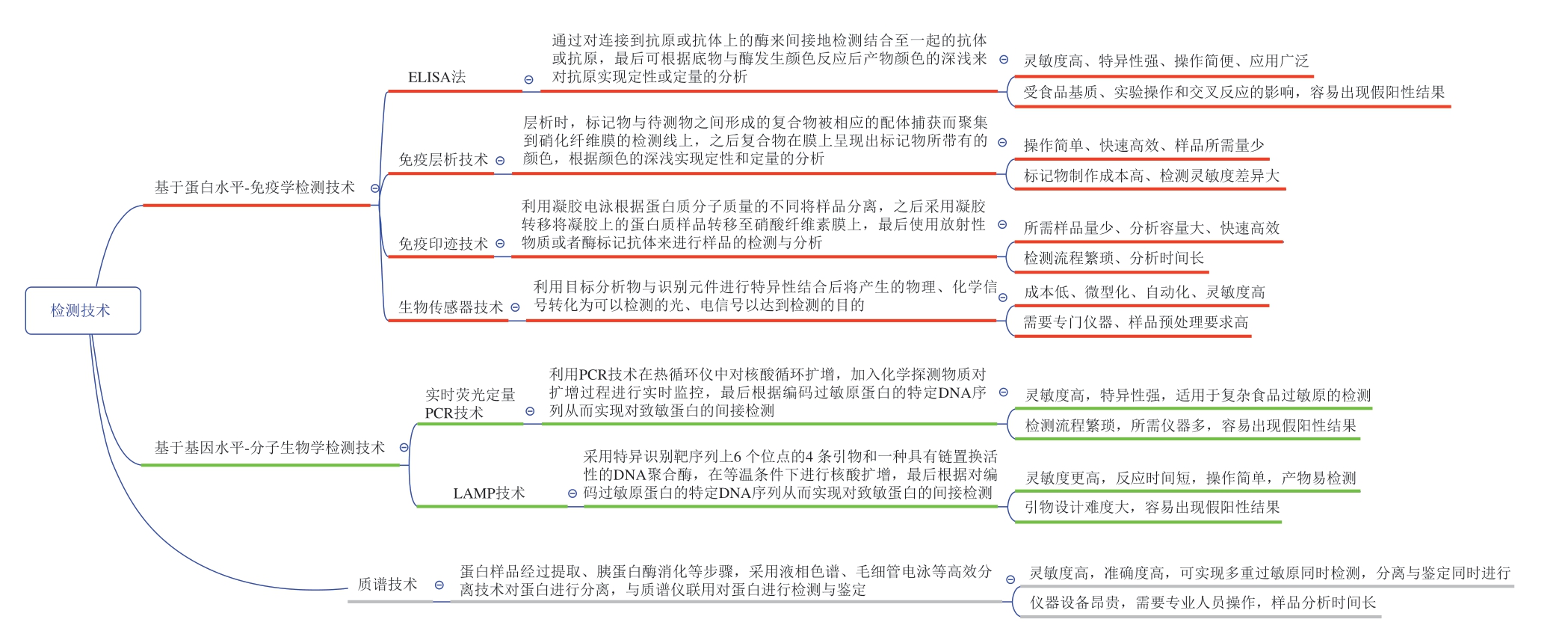 检测技术

基于蛋白水平-免疫学检测技术

ELISA法

通过对连接到抗原或抗体上的酶来间接地检测结合至一起的抗体或抗原，最后可根据底物与酶发生颜色反应后产物颜色的深浅来对抗原实现定性或定量的分析

灵敏度高、特异性强、操作简便、应用广泛

受食品基质、实验操作和交叉反应的影响，容易出现假阳性结果

免疫层析技术

层析时，标记物与待测物之间形成的复合物被相应的配体捕获而聚集到硝化纤维膜的检测线上，之后复合物在膜上呈现出标记物所带有的颜色，根据颜色的深浅实现定性和定量的分析

操作简单、快速高效、样品所需量少

标记物制作成本高、检测灵敏度差异大

免疫印迹技术

利用凝胶电泳根据蛋白质分子质量的不同将样品分离，之后采用凝胶转移将凝胶上的蛋白质样品转移至硝酸纤维素膜上，最后使用放射性物质或者酶标记抗体来进行样品的检测与分析

所需样品量少、分析容量大、快速高效

检测流程繁琐、分析时间长

生物传感器技术

利用目标分析物与识别元件进行特异性结合后将产生的物理、化学信号转化为可以检测的光、电信号以达到检测的目的

成本低、微型化、自动化、灵敏度高

需要专门仪器、样品预处理要求高

基于基因水平-分子生物学检测技术

实时荧光定量PCR技术

利用PCR技术在热循环仪中对核酸循环扩增，加入化学探测物质对扩增过程进行实时监控，最后根据编码过敏原蛋白的特定DNA序列从而实现对致敏蛋白的间接检测

灵敏度高，特异性强，适用于复杂食品过敏原的检测

检测流程繁琐，所需仪器多，容易出现假阳性结果

LAMP技术

采用特异识别靶序列上6 个位点的4 条引物和一种具有链置换活性的DNA聚合酶，在等温条件下进行核酸扩增，最后根据对编码过敏原蛋白的特定DNA序列从而实现对致敏蛋白的间接检测

灵敏度更高，反应时间短，操作简单，产物易检测

引物设计难度大，容易出现假阳性结果

质谱技术

蛋白样品经过提取、胰蛋白酶消化等步骤，采用液相色谱、毛细管电泳等高效分离技术对蛋白进行分离，与质谱仪联用对蛋白进行检测与鉴定

灵敏度高，准确度高，可实现多重过敏原同时检测，分离与鉴定同时进行

仪器设备昂贵，需要专业人员操作，样品分析时间长